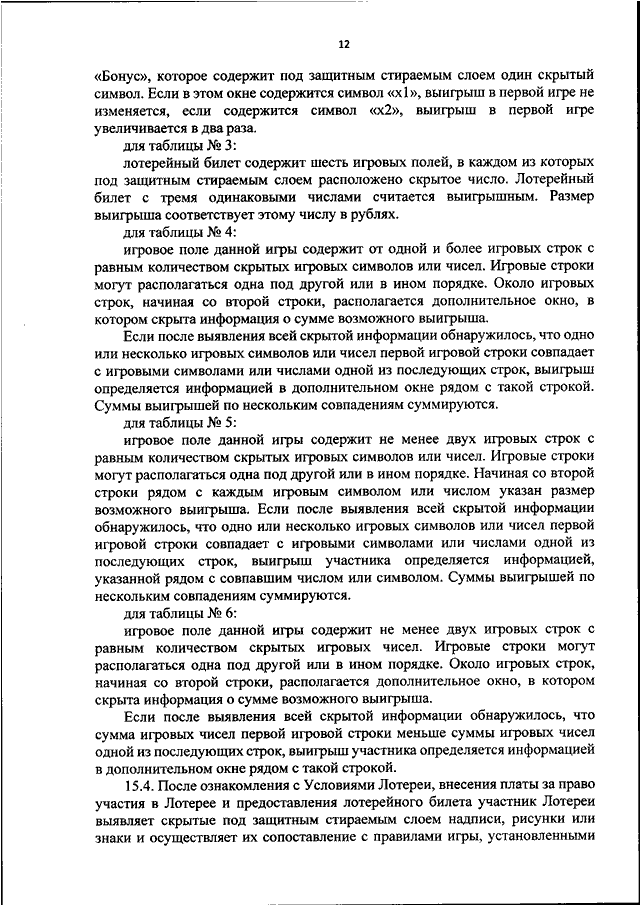 12

«Бонус», которое содержит под защитным стираемым слоем один скрытый символ. Если в этом окне содержится символ «x1», выигрыш в первой игре не изменяется, если содержится символ «x2», выигрыш в первой игре увеличивается в два раза.

для таблицы № 3:

лотерейный билет содержит шесть игровых полей, в каждом из которых под защитным стираемым слоем расположено скрытое число. Лотерейный билет с тремя одинаковыми числами считается выигрышным. Размер выигрыша соответствует этому числу в рублях.

для таблицы № 4:

игровое поле данной игры содержит от одной и более игровых строк с равным количеством скрытых игровых символов или чисел. Игровые строки могут располагаться одна под другой или в ином порядке. Около игровых строк, начиная со второй строки, располагается дополнительное окно, в котором скрыта информация о сумме возможного выигрыша.

Если после выявления всей скрытой информации обнаружилось, что одно или несколько игровых символов или чисел первой игровой строки совпадает с игровыми символами или числами одной из последующих строк, выигрыш определяется информацией в дополнительном окне рядом с такой строкой. Суммы выигрышей по нескольким совпадениям суммируются.

для таблицы № 5:

игровое поле данной игры содержит не менее двух игровых строк с равным количеством скрытых игровых символов или чисел. Игровые строки могут располагаться одна под другой или в ином порядке. Начиная со второй строки рядом с каждым игровым символом или числом указан размер возможного выигрыша. Если после выявления всей скрытой информации обнаружилось, что одно или несколько игровых символов или чисел первой игровой строки совпадает с игровыми символами или числами одной из последующих строк, выигрыш участника определяется информацией, указанной рядом с совпавшим числом или символом. Суммы выигрышей по нескольким совпадениям суммируются.

для таблицы № 6:

игровое поле данной игры содержит не менее двух игровых строк с равным количеством скрытых игровых чисел. Игровые строки могут располагаться одна под другой или в ином порядке. Около игровых строк, начиная со второй строки, располагается дополнительное окно, в котором скрыта информация о сумме возможного выигрыша.

Если после выявления всей скрытой информации обнаружилось, что сумма игровых чисел первой игровой строки меньше суммы игровых чисел одной из последующих строк, выигрыш участника определяется информацией в дополнительном окне рядом с такой строкой.

15.4. После ознакомления с Условиями Лотереи, внесения платы за право участия в Лотерее и предоставления лотерейного билета участник Лотереи выявляет скрытые под защитным стираемым слоем надписи, рисунки или знаки и осуществляет их сопоставление с правилами игры, установленными